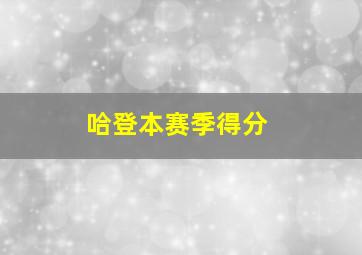 哈登本赛季得分